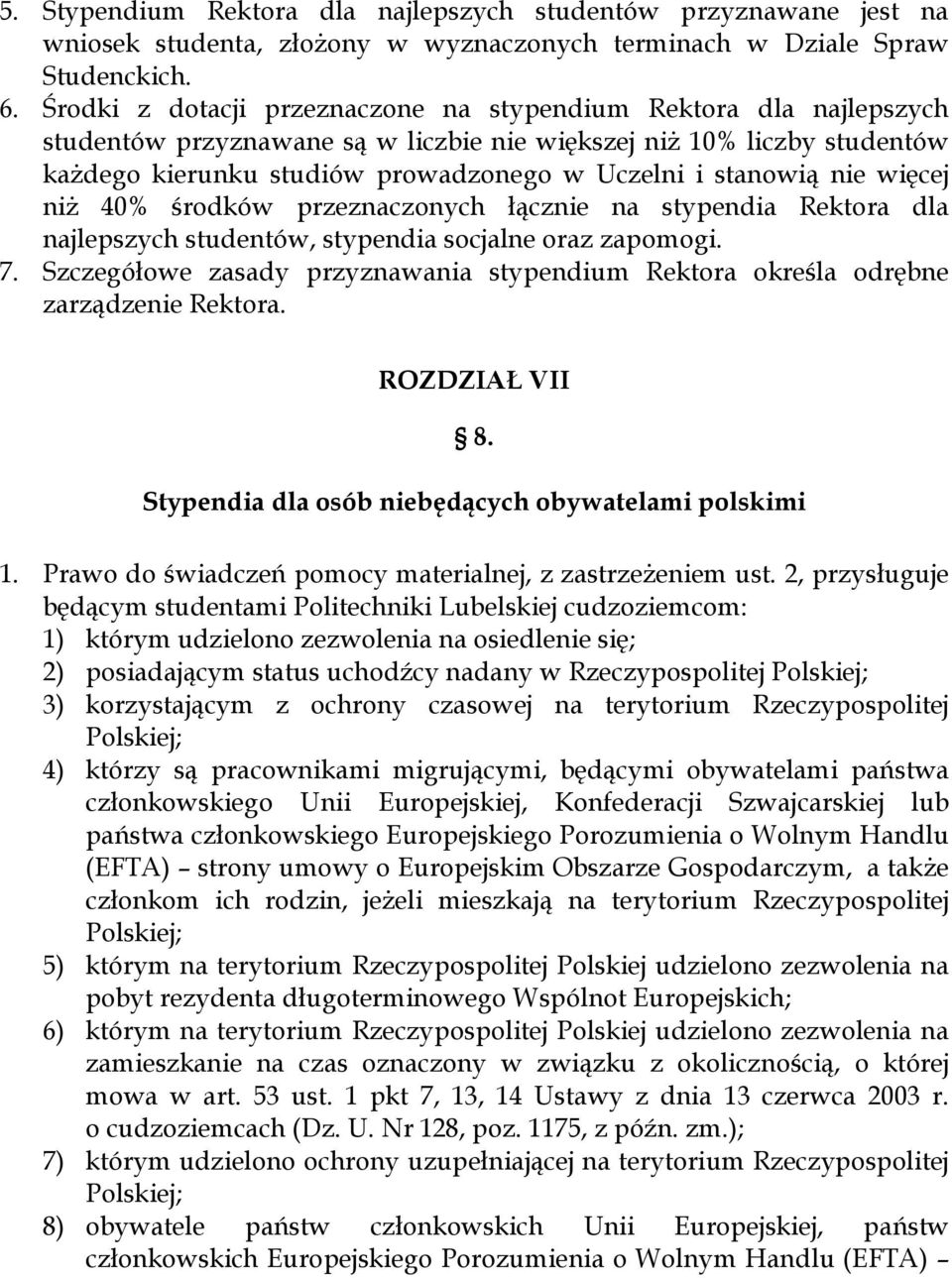 5. Stypendium Rektora dla najlepszych studentów przyznawane jest na wniosek studenta, złożony w wyznaczonych terminach w Dziale Spraw Studenckich.
6. Środki z dotacji przeznaczone na stypendium Rektora dla najlepszych studentów przyznawane są w liczbie nie większej niż 10% liczby studentów każdego kierunku studiów prowadzonego w Uczelni i stanowią nie więcej niż 40% środków przeznaczonych łącznie na stypendia Rektora dla najlepszych studentów, stypendia socjalne oraz zapomogi.
7. Szczegółowe zasady przyznawania stypendium Rektora określa odrębne zarządzenie Rektora.

ROZDZIAŁ VII

§ 8.

Stypendia dla osób niebędących obywatelami polskimi

1. Prawo do świadczeń pomocy materialnej, z zastrzeżeniem ust. 2, przysługuje będącym studentami Politechniki Lubelskiej cudzoziemcom:
1) którym udzielono zezwolenia na osiedlenie się;
2) posiadającym status uchodźcy nadany w Rzeczypospolitej Polskiej;
3) korzystającym z ochrony czasowej na terytorium Rzeczypospolitej Polskiej;
4) którzy są pracownikami migrującymi, będącymi obywatelami państwa członkowskiego Unii Europejskiej, Konfederacji Szwajcarskiej lub państwa członkowskiego Europejskiego Porozumienia o Wolnym Handlu (EFTA) – strony umowy o Europejskim Obszarze Gospodarczym, a także członkom ich rodzin, jeżeli mieszkają na terytorium Rzeczypospolitej Polskiej;
5) którym na terytorium Rzeczypospolitej Polskiej udzielono zezwolenia na pobyt rezydenta długoterminowego Wspólnot Europejskich;
6) którym na terytorium Rzeczypospolitej Polskiej udzielono zezwolenia na zamieszkanie na czas oznaczony w związku z okolicznością, o której mowa w art. 53 ust. 1 pkt 7, 13, 14 Ustawy z dnia 13 czerwca 2003 r. o cudzoziemcach (Dz. U. Nr 128, poz. 1175, z późn. zm.);
7) którym udzielono ochrony uzupełniającej na terytorium Rzeczypospolitej Polskiej;
8) obywatele państw członkowskich Unii Europejskiej, państw członkowskich Europejskiego Porozumienia o Wolnym Handlu (EFTA) –